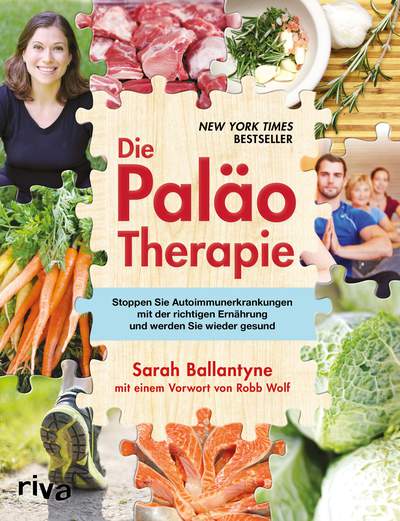 NEW YORK TIMES BESTSELLER

Die Paläo Therapie

Stoppen Sie Autoimmunerkrankungen mit der richtigen Ernährung und werden Sie wieder gesund

Sarah Ballantyne
mit einem Vorwort von Robb Wolf

riva